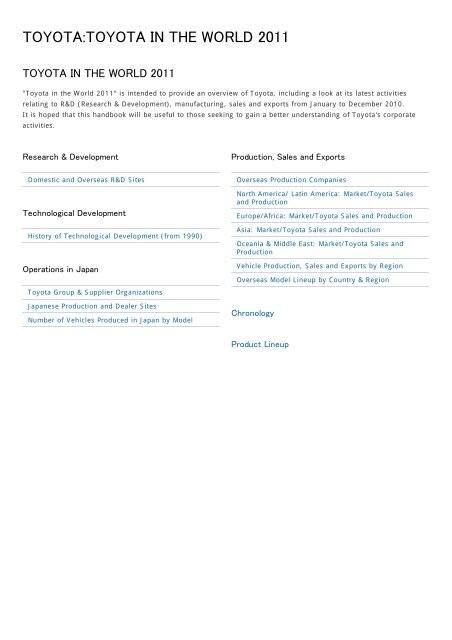 TOYOTA:TOYOTA IN THE WORLD 2011

TOYOTA IN THE WORLD 2011

"Toyota in the World 2011" is intended to provide an overview of Toyota, including a look at its latest activities relating to R&D (Research & Development), manufacturing, sales and exports from January to December 2010. It is hoped that this handbook will be useful to those seeking to gain a better understanding of Toyota's corporate activities.

Research & Development

Domestic and Overseas R&D Sites

Technological Development

History of Technological Development (from 1990)

Operations in Japan

Toyota Group & Supplier Organizations

Japanese Production and Dealer Sites

Number of Vehicles Produced in Japan by Model

Production, Sales and Exports

Overseas Production Companies

North America/ Latin America: Market/Toyota Sales and Production

Europe/Africa: Market/Toyota Sales and Production

Asia: Market/Toyota Sales and Production

Oceania & Middle East: Market/Toyota Sales and Production

Vehicle Production, Sales and Exports by Region

Overseas Model Lineup by Country & Region

Chronology

Product Lineup